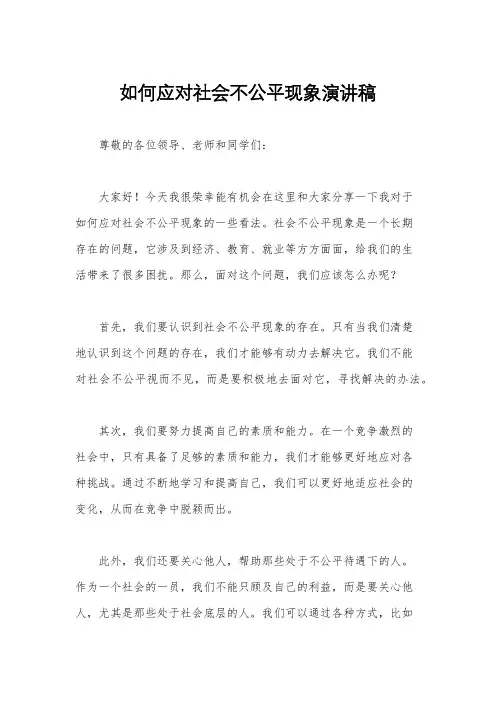 如何应对社会不公平现象演讲稿

尊敬的各位领导、老师和同学们：

大家好！今天我很荣幸能有机会在这里和大家分享一下我对于如何应对社会不公平现象的一些看法。社会不公平现象是一个长期存在的问题，它涉及到经济、教育、就业等方方面面，给我们的生活带来了很多困扰。那么，面对这个问题，我们应该怎么办呢？

首先，我们要认识到社会不公平现象的存在。只有当我们清楚地认识到这个问题的存在，我们才能够有动力去解决它。我们不能对社会不公平视而不见，而是要积极地去面对它，寻找解决的办法。

其次，我们要努力提高自己的素质和能力。在一个竞争激烈的社会中，只有具备了足够的素质和能力，我们才能够更好地应对各种挑战。通过不断地学习和提高自己，我们可以更好地适应社会的变化，从而在竞争中脱颖而出。

此外，我们还要关心他人，帮助那些处于不公平待遇下的人。作为一个社会的一员，我们不能只顾及自己的利益，而是要关心他人，尤其是那些处于社会底层的人。我们可以通过各种方式，比如